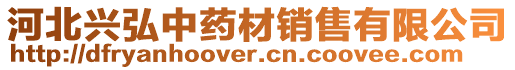 河北兴弘中药材销售有限公司
http://dfryanhoover.cn.coovee.com